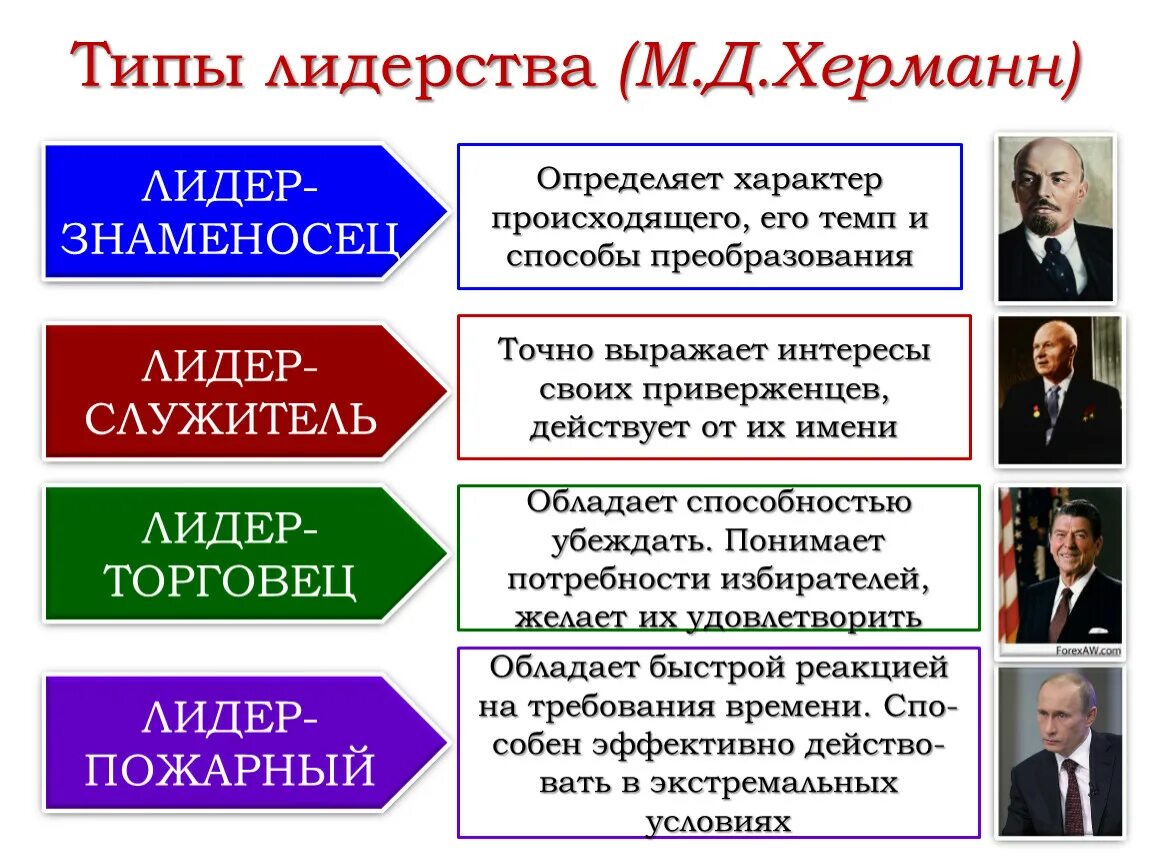 Типы лидерства (М.Д.Херманн)

ЛИДЕР-ЗНАМЕНОСЕЦ

Определяет характер происходящего, его темп и способы преобразования

ЛИДЕР-СЛУЖИТЕЛЬ

Точно выражает интересы своих приверженцев, действует от их имени

ЛИДЕР-ТОРГОВЕЦ

Обладает способностью убеждать. Понимает потребности избирателей, желает их удовлетворить

ForexAW.com

ЛИДЕР-ПОЖАРНЫЙ

Обладает быстрой реакцией на требования времени. Способен эффективно действовать в экстремальных условиях